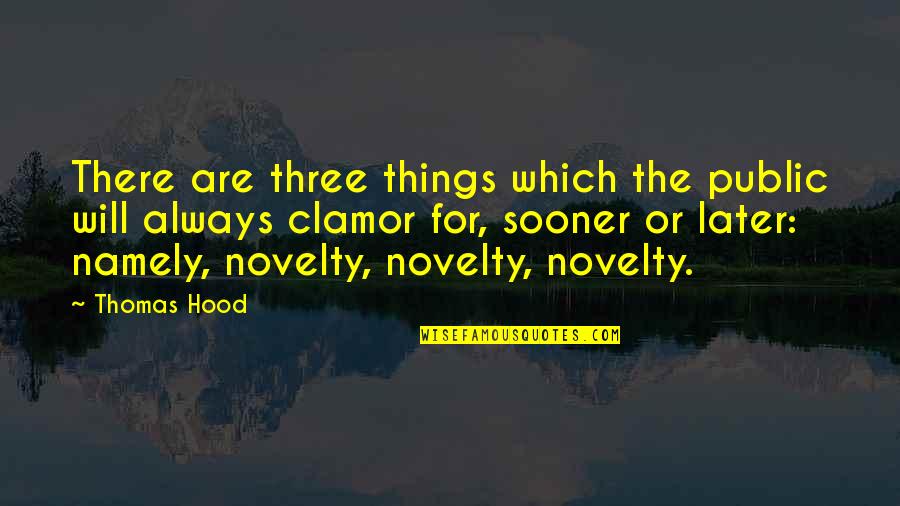 There are three things which the public will always clamor for, sooner or later: namely, novelty, novelty, novelty.

~ Thomas Hood

WISEFAMOUSQUOTES.COM